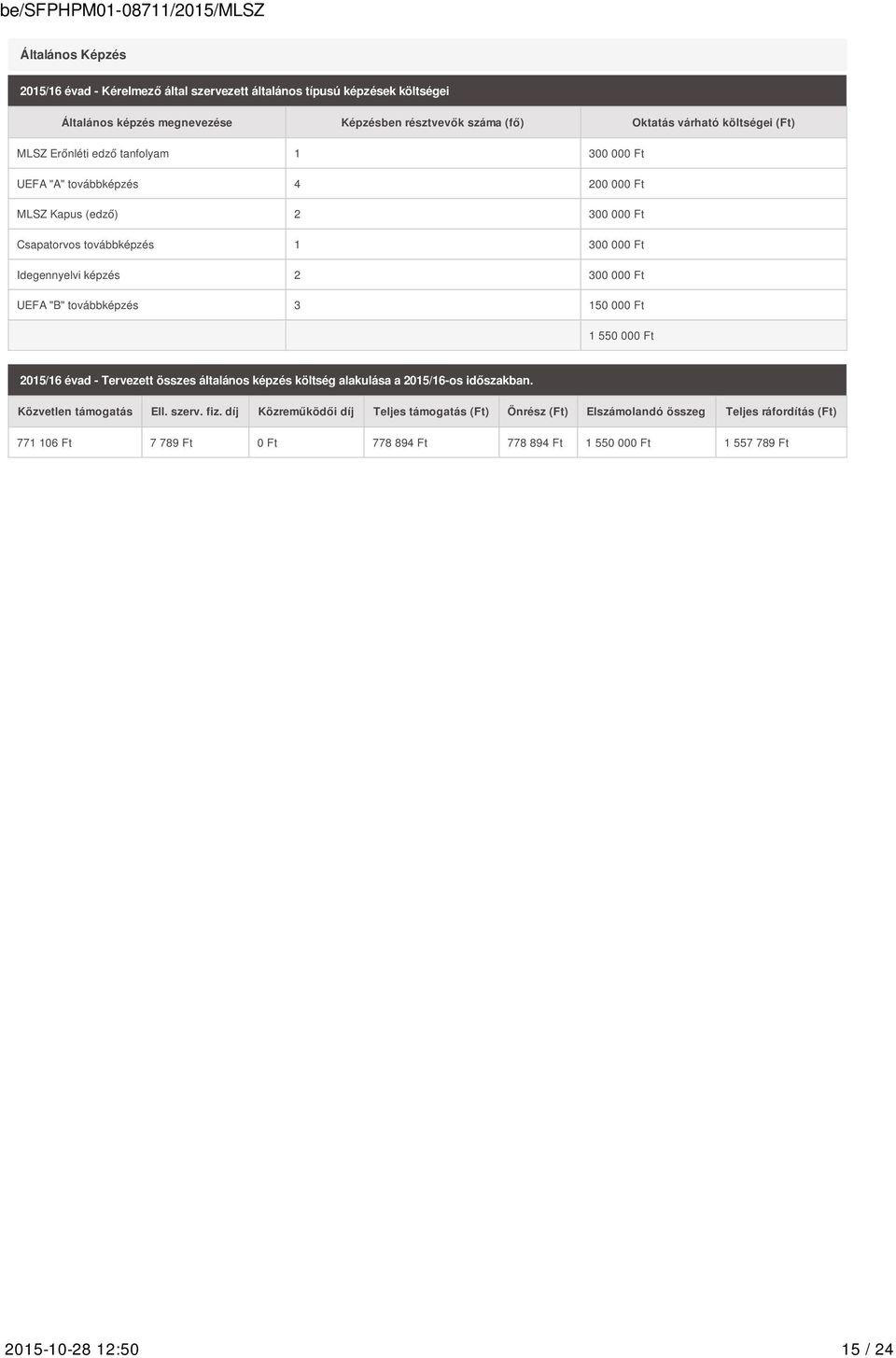 be/SFPHPM01-08711/2015/MLSZ

Általános Képzés

2015/16 évad - Kérelmező által szervezett általános típusú képzések költségei

| Általános képzés megnevezése | Képzésben résztvevők száma (fő) | Oktatás várható költségei (Ft) |
|---|---|---|
| MLSZ Erőnléti edző tanfolyam | 1 | 300 000 Ft |
| UEFA "A" továbbképzés | 4 | 200 000 Ft |
| MLSZ Kapus (edző) | 2 | 300 000 Ft |
| Csapatorvos továbbképzés | 1 | 300 000 Ft |
| Idegennyelvi képzés | 2 | 300 000 Ft |
| UEFA "B" továbbképzés | 3 | 150 000 Ft |
| | | 1 550 000 Ft |

2015/16 évad - Tervezett összes általános képzés költség alakulása a 2015/16-os időszakban.

| Közvetlen támogatás | Ell. szerv. fiz. díj | Közreműködői díj | Teljes támogatás (Ft) | Önrész (Ft) | Elszámolandó összeg | Teljes ráfordítás (Ft) |
|---|---|---|---|---|---|---|
| 771 106 Ft | 7 789 Ft | 0 Ft | 778 894 Ft | 778 894 Ft | 1 550 000 Ft | 1 557 789 Ft |

2015-10-28 12:50

15 / 24